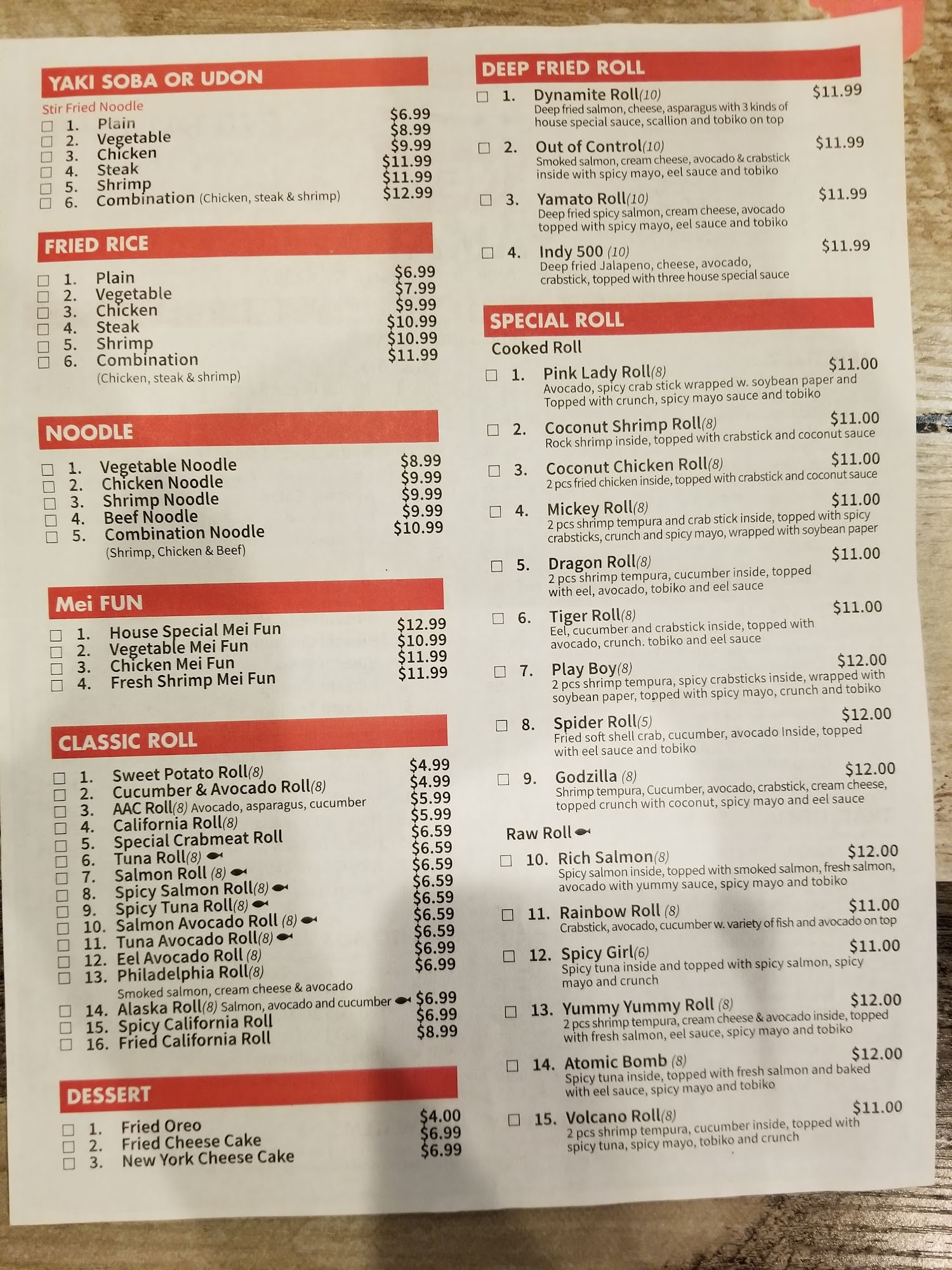 YAKI SOBA OR UDON

Stir Fried Noodle

☐ 1. Plain $6.99
☐ 2. Vegetable $8.99
☐ 3. Chicken $9.99
☐ 4. Steak $11.99
☐ 5. Shrimp $11.99
☐ 6. Combination (Chicken, steak & shrimp) $12.99

FRIED RICE

☐ 1. Plain $6.99
☐ 2. Vegetable $7.99
☐ 3. Chicken $9.99
☐ 4. Steak $10.99
☐ 5. Shrimp $10.99
☐ 6. Combination $11.99
(Chicken, steak & shrimp)

NOODLE

☐ 1. Vegetable Noodle $8.99
☐ 2. Chicken Noodle $9.99
☐ 3. Shrimp Noodle $9.99
☐ 4. Beef Noodle $9.99
☐ 5. Combination Noodle $10.99
(Shrimp, Chicken & Beef)

Mei FUN

☐ 1. House Special Mei Fun $12.99
☐ 2. Vegetable Mei Fun $10.99
☐ 3. Chicken Mei Fun $11.99
☐ 4. Fresh Shrimp Mei Fun $11.99

CLASSIC ROLL

☐ 1. Sweet Potato Roll(8) $4.99
☐ 2. Cucumber & Avocado Roll(8) $4.99
☐ 3. AAC Roll(8) Avocado, asparagus, cucumber $5.99
☐ 4. California Roll(8) $5.99
☐ 5. Special Crabmeat Roll $6.59
☐ 6. Tuna Roll(8) $6.59
☐ 7. Salmon Roll (8) $6.59
☐ 8. Spicy Salmon Roll(8) $6.59
☐ 9. Spicy Tuna Roll(8) $6.59
☐ 10. Salmon Avocado Roll (8) $6.59
☐ 11. Tuna Avocado Roll(8) $6.59
☐ 12. Eel Avocado Roll (8) $6.99
☐ 13. Philadelphia Roll(8) $6.99
Smoked salmon, cream cheese & avocado
☐ 14. Alaska Roll(8) Salmon, avocado and cucumber $6.99
☐ 15. Spicy California Roll $6.99
☐ 16. Fried California Roll $8.99

DESSERT

☐ 1. Fried Oreo $4.00
☐ 2. Fried Cheese Cake $6.99
☐ 3. New York Cheese Cake $6.99

DEEP FRIED ROLL

☐ 1. Dynamite Roll(10) $11.99
Deep fried salmon, cheese, asparagus with 3 kinds of house special sauce, scallion and tobiko on top

☐ 2. Out of Control(10) $11.99
Smoked salmon, cream cheese, avocado & crabstick inside with spicy mayo, eel sauce and tobiko

☐ 3. Yamato Roll(10) $11.99
Deep fried spicy salmon, cream cheese, avocado topped with spicy mayo, eel sauce and tobiko

☐ 4. Indy 500 (10) $11.99
Deep fried Jalapeno, cheese, avocado, crabstick, topped with three house special sauce

SPECIAL ROLL

Cooked Roll

☐ 1. Pink Lady Roll(8) $11.00
Avocado, spicy crab stick wrapped w. soybean paper and Topped with crunch, spicy mayo sauce and tobiko

☐ 2. Coconut Shrimp Roll(8) $11.00
Rock shrimp inside, topped with crabstick and coconut sauce

☐ 3. Coconut Chicken Roll(8) $11.00
2 pcs fried chicken inside, topped with crabstick and coconut sauce

☐ 4. Mickey Roll(8) $11.00
2 pcs shrimp tempura and crab stick inside, topped with spicy crabsticks, crunch and spicy mayo, wrapped with soybean paper

☐ 5. Dragon Roll(8) $11.00
2 pcs shrimp tempura, cucumber inside, topped with eel, avocado, tobiko and eel sauce

☐ 6. Tiger Roll(8) $11.00
Eel, cucumber and crabstick inside, topped with avocado, crunch. tobiko and eel sauce

☐ 7. Play Boy(8) $12.00
2 pcs shrimp tempura, spicy crabsticks inside, wrapped with soybean paper, topped with spicy mayo, crunch and tobiko

☐ 8. Spider Roll(5) $12.00
Fried soft shell crab, cucumber, avocado Inside, topped with eel sauce and tobiko

☐ 9. Godzilla (8) $12.00
Shrimp tempura, Cucumber, avocado, crabstick, cream cheese, topped crunch with coconut, spicy mayo and eel sauce

Raw Roll

☐ 10. Rich Salmon(8) $12.00
Spicy salmon inside, topped with smoked salmon, fresh salmon, avocado with yummy sauce, spicy mayo and tobiko

☐ 11. Rainbow Roll (8) $11.00
Crabstick, avocado, cucumber w. variety of fish and avocado on top

☐ 12. Spicy Girl(6) $11.00
Spicy tuna inside and topped with spicy salmon, spicy mayo and crunch

☐ 13. Yummy Yummy Roll (8) $12.00
2 pcs shrimp tempura, cream cheese & avocado inside, topped with fresh salmon, eel sauce, spicy mayo and tobiko

☐ 14. Atomic Bomb (8) $12.00
Spicy tuna inside, topped with fresh salmon and baked with eel sauce, spicy mayo and tobiko

☐ 15. Volcano Roll(8) $11.00
2 pcs shrimp tempura, cucumber inside, topped with spicy tuna, spicy mayo, tobiko and crunch